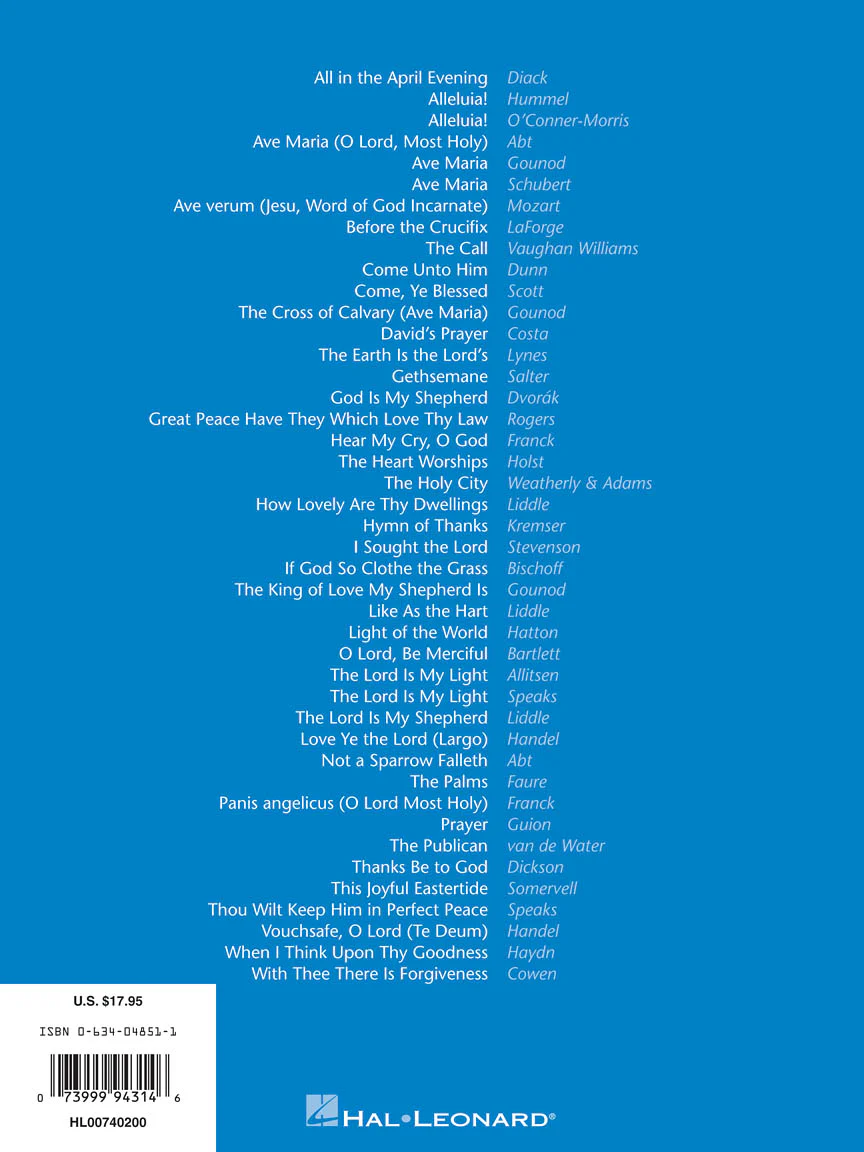 All in the April Evening Diack
Alleluia! Hummel
Alleluia! O'Conner-Morris
Ave Maria (O Lord, Most Holy) Abt
Ave Maria Gounod
Ave Maria Schubert
Ave verum (Jesu, Word of God Incarnate) Mozart
Before the Crucifix LaForge
The Call Vaughan Williams
Come Unto Him Dunn
Come, Ye Blessed Scott
The Cross of Calvary (Ave Maria) Gounod
David's Prayer Costa
The Earth Is the Lord's Lynes
Gethsemane Salter
God Is My Shepherd Dvorák
Great Peace Have They Which Love Thy Law Rogers
Hear My Cry, O God Franck
The Heart Worships Holst
The Holy City Weatherly & Adams
How Lovely Are Thy Dwellings Liddle
Hymn of Thanks Kremser
I Sought the Lord Stevenson
If God So Clothe the Grass Bischoff
The King of Love My Shepherd Is Gounod
Like As the Hart Liddle
Light of the World Hatton
O Lord, Be Merciful Bartlett
The Lord Is My Light Allitsen
The Lord Is My Light Speaks
The Lord Is My Shepherd Liddle
Love Ye the Lord (Largo) Handel
Not a Sparrow Falleth Abt
The Palms Faure
Panis angelicus (O Lord Most Holy) Franck
Prayer Guion
The Publican van de Water
Thanks Be to God Dickson
This Joyful Eastertide Somervell
Thou Wilt Keep Him in Perfect Peace Speaks
Vouchsafe, O Lord (Te Deum) Handel
When I Think Upon Thy Goodness Haydn
With Thee There Is Forgiveness Cowen

U.S. $17.95

ISBN 0-634-04851-1

0 73999 94314 6

HL00740200

HAL•LEONARD®